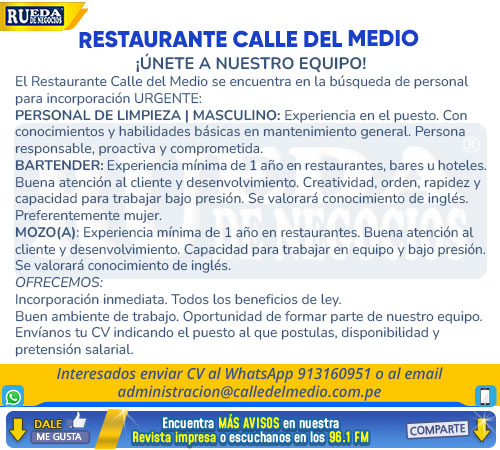 RUEDA DE NEGOCIOS

RESTAURANTE CALLE DEL MEDIO

¡ÚNETE A NUESTRO EQUIPO!

El Restaurante Calle del Medio se encuentra en la búsqueda de personal para incorporación URGENTE:

PERSONAL DE LIMPIEZA | MASCULINO: Experiencia en el puesto. Con conocimientos y habilidades básicas en mantenimiento general. Persona responsable, proactiva y comprometida.

BARTENDER: Experiencia mínima de 1 año en restaurantes, bares u hoteles. Buena atención al cliente y desenvolvimiento. Creatividad, orden, rapidez y capacidad para trabajar bajo presión. Se valorará conocimiento de inglés. Preferentemente mujer.

MOZO(A): Experiencia mínima de 1 año en restaurantes. Buena atención al cliente y desenvolvimiento. Capacidad para trabajar en equipo y bajo presión. Se valorará conocimiento de inglés.

OFRECEMOS:

Incorporación inmediata. Todos los beneficios de ley.

Buen ambiente de trabajo. Oportunidad de formar parte de nuestro equipo.

Envíanos tu CV indicando el puesto al que postulas, disponibilidad y pretensión salarial.

Interesados enviar CV al WhatsApp 913160951 o al email administracion@calledelmedio.com.pe

DALE ME GUSTA

Encuentra MÁS AVISOS en nuestra Revista impresa o escuchanos en los 96.1 FM

COMPARTE